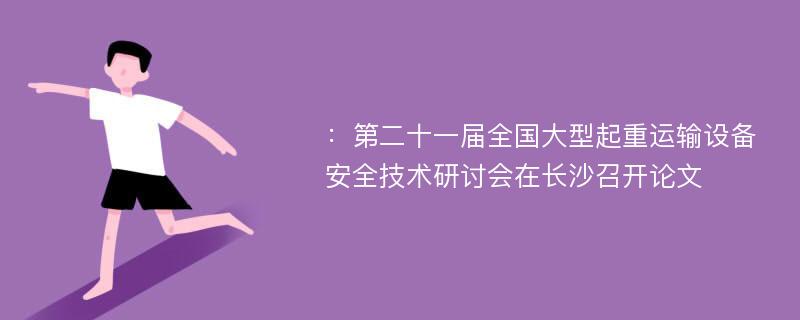 ：第二十一届全国大型起重运输设备安全技术研讨会在长沙召开论文